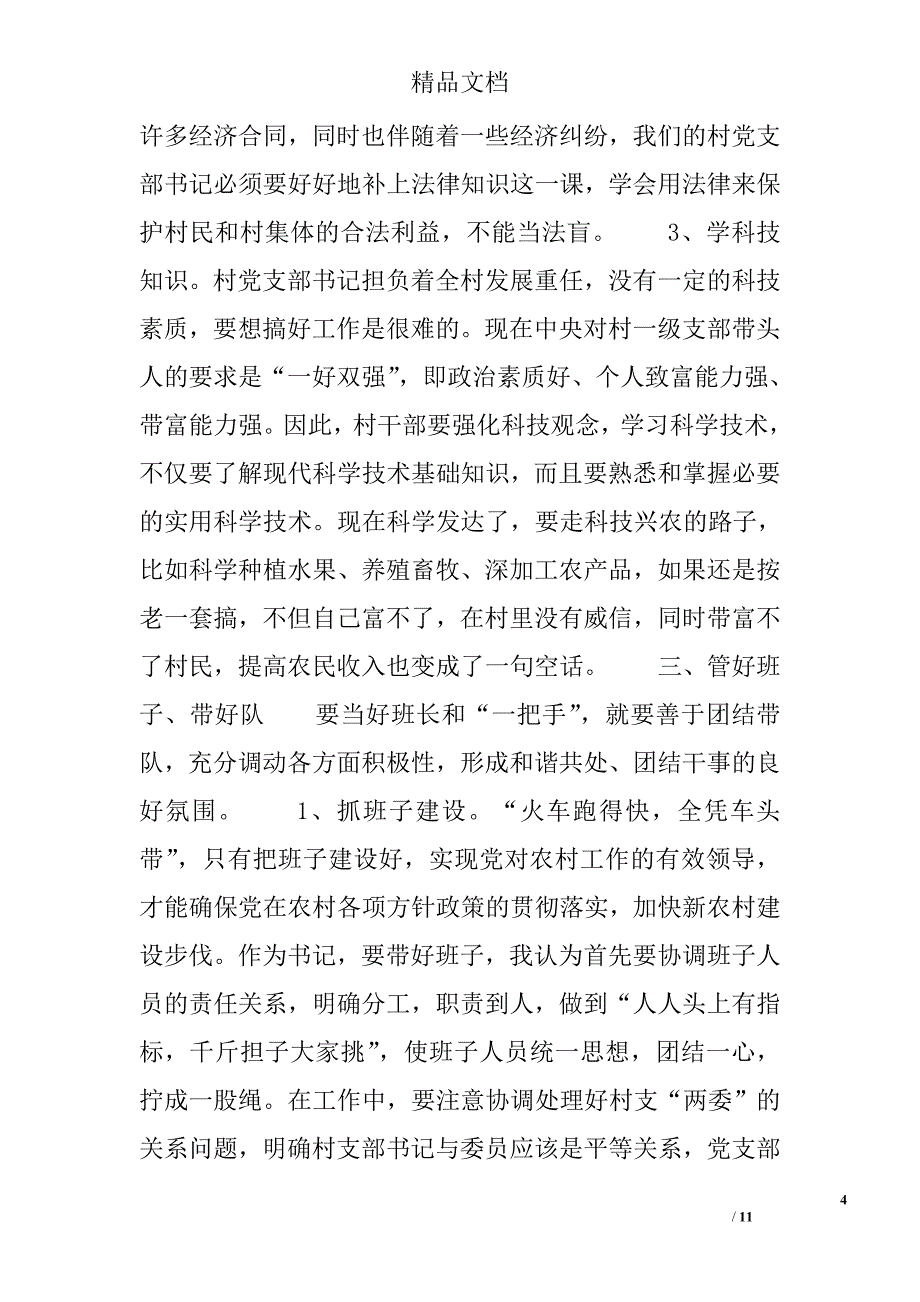 精品文档

许多经济合同，同时也伴随着一些经济纠纷，我们的村党支部书记必须要好好地补上法律知识这一课，学会用法律来保护村民和村集体的合法利益，不能当法盲。　　3、学科技知识。村党支部书记担负着全村发展重任，没有一定的科技素质，要想搞好工作是很难的。现在中央对村一级支部带头人的要求是“一好双强”，即政治素质好、个人致富能力强、带富能力强。因此，村干部要强化科技观念，学习科学技术，不仅要了解现代科学技术基础知识，而且要熟悉和掌握必要的实用科学技术。现在科学发达了，要走科技兴农的路子，比如科学种植水果、养殖畜牧、深加工农产品，如果还是按老一套搞，不但自己富不了，在村里没有威信，同时带富不了村民，提高农民收入也变成了一句空话。　　三、管好班子、带好队　　要当好班长和“一把手”，就要善于团结带队，充分调动各方面积极性，形成和谐共处、团结干事的良好氛围。　　1、抓班子建设。“火车跑得快，全凭车头带”，只有把班子建设好，实现党对农村工作的有效领导，才能确保党在农村各项方针政策的贯彻落实，加快新农村建设步伐。作为书记，要带好班子，我认为首先要协调班子人员的责任关系，明确分工，职责到人，做到“人人头上有指标，千斤担子大家挑”，使班子人员统一思想，团结一心，拧成一股绳。在工作中，要注意协调处理好村支“两委”的关系问题，明确村支部书记与委员应该是平等关系，党支部

4
/ 11